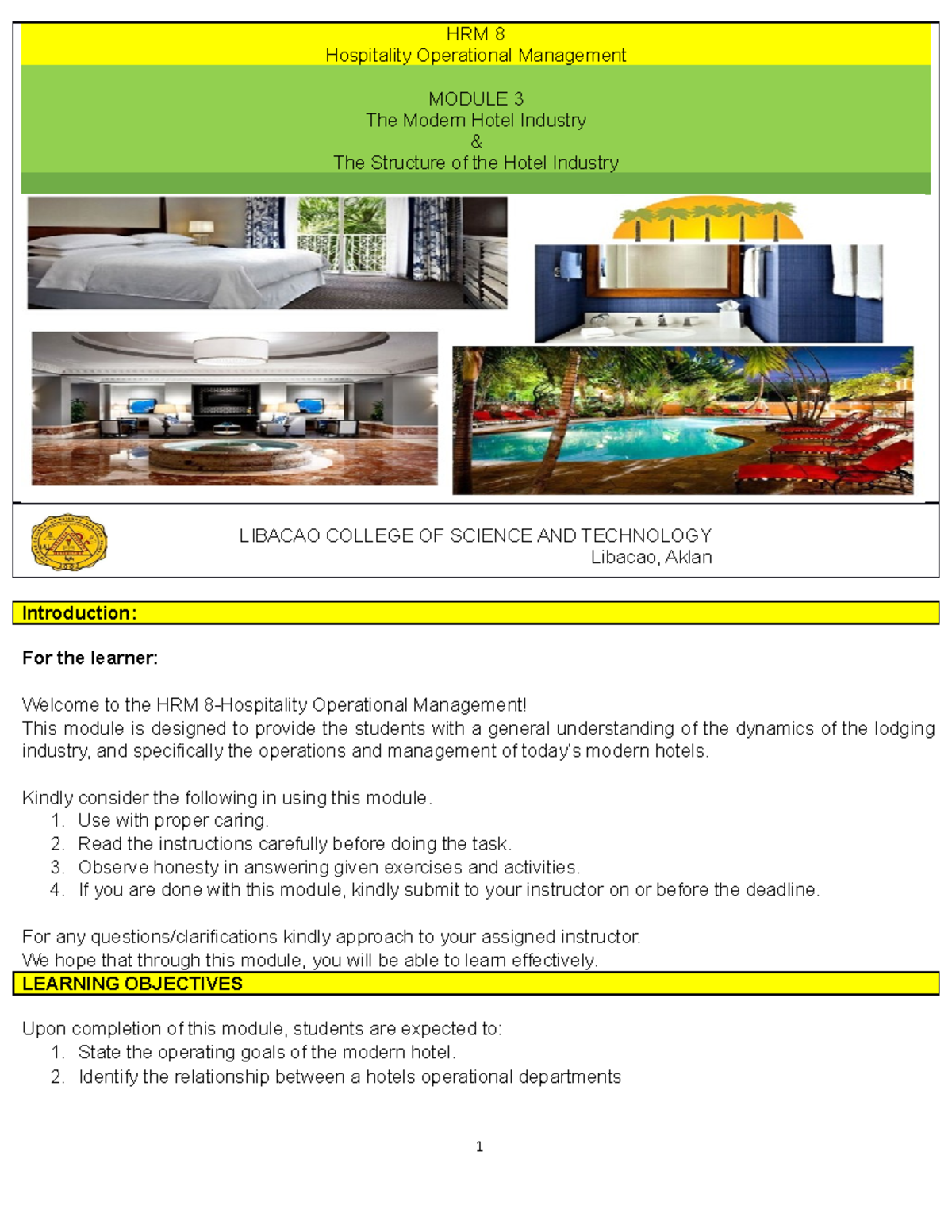 HRM 8
Hospitality Operational Management

MODULE 3
The Modern Hotel Industry
&
The Structure of the Hotel Industry

LIBACAO COLLEGE OF SCIENCE AND TECHNOLOGY
Libacao, Aklan

Introduction:

For the learner:

Welcome to the HRM 8-Hospitality Operational Management!
This module is designed to provide the students with a general understanding of the dynamics of the lodging industry, and specifically the operations and management of today's modern hotels.

Kindly consider the following in using this module.
1. Use with proper caring.
2. Read the instructions carefully before doing the task.
3. Observe honesty in answering given exercises and activities.
4. If you are done with this module, kindly submit to your instructor on or before the deadline.

For any questions/clarifications kindly approach to your assigned instructor.
We hope that through this module, you will be able to learn effectively.

LEARNING OBJECTIVES

Upon completion of this module, students are expected to:
1. State the operating goals of the modern hotel.
2. Identify the relationship between a hotels operational departments

1